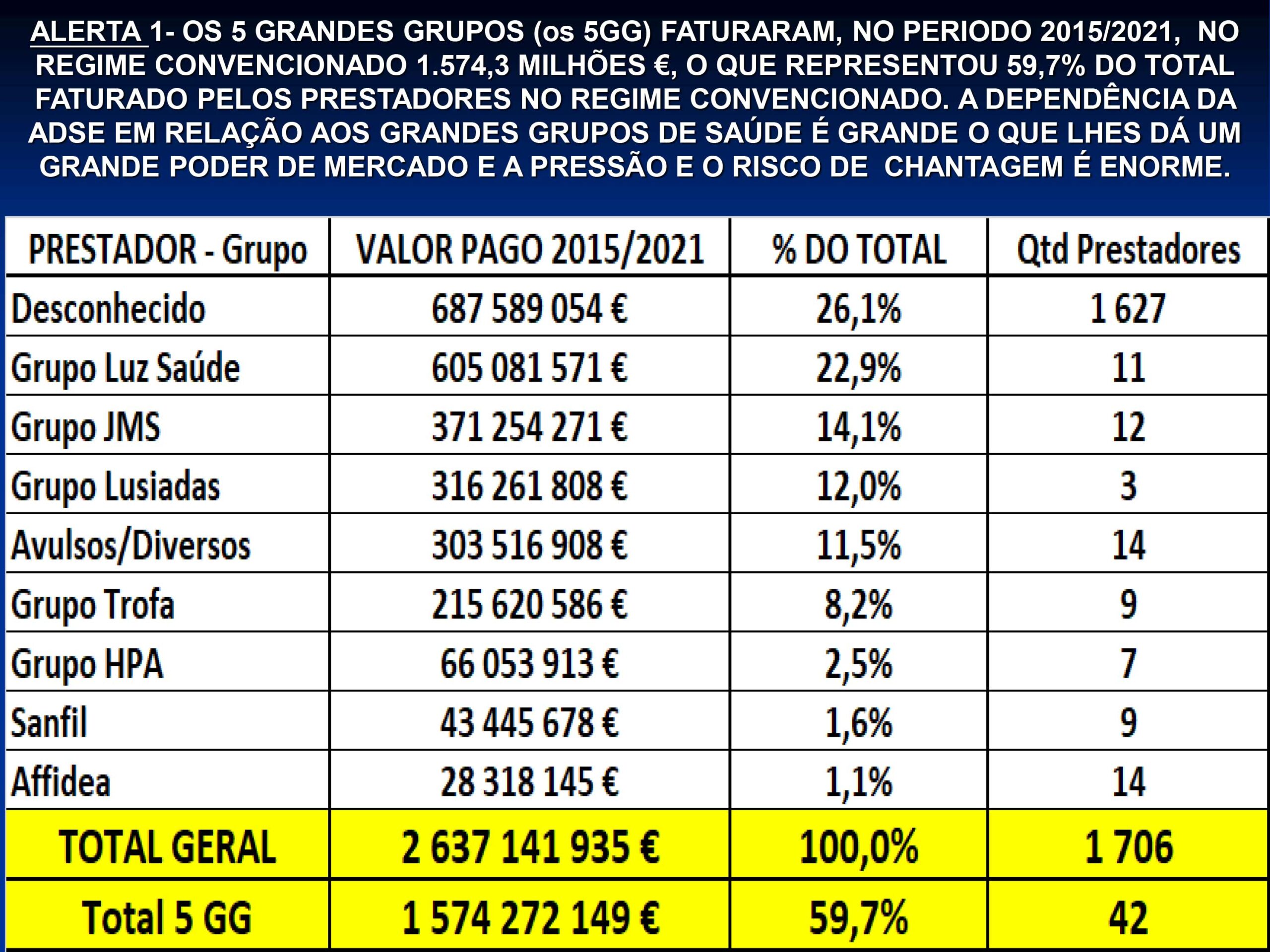 ALERTA 1- OS 5 GRANDES GRUPOS (os 5GG) FATURARAM, NO PERIODO 2015/2021, NO REGIME CONVENCIONADO 1.574,3 MILHÕES €, O QUE REPRESENTOU 59,7% DO TOTAL FATURADO PELOS PRESTADORES NO REGIME CONVENCIONADO. A DEPENDÊNCIA DA ADSE EM RELAÇÃO AOS GRANDES GRUPOS DE SAÚDE É GRANDE O QUE LHES DÁ UM GRANDE PODER DE MERCADO E A PRESSÃO E O RISCO DE CHANTAGEM É ENORME.

| PRESTADOR - Grupo | VALOR PAGO 2015/2021 | % DO TOTAL | Qtd Prestadores |
|---|---|---|---|
| Desconhecido | 687 589 054 € | 26,1% | 1 627 |
| Grupo Luz Saúde | 605 081 571 € | 22,9% | 11 |
| Grupo JMS | 371 254 271 € | 14,1% | 12 |
| Grupo Lusiadas | 316 261 808 € | 12,0% | 3 |
| Avulsos/Diversos | 303 516 908 € | 11,5% | 14 |
| Grupo Trofa | 215 620 586 € | 8,2% | 9 |
| Grupo HPA | 66 053 913 € | 2,5% | 7 |
| Sanfil | 43 445 678 € | 1,6% | 9 |
| Affidea | 28 318 145 € | 1,1% | 14 |
| TOTAL GERAL | 2 637 141 935 € | 100,0% | 1 706 |
| Total 5 GG | 1 574 272 149 € | 59,7% | 42 |